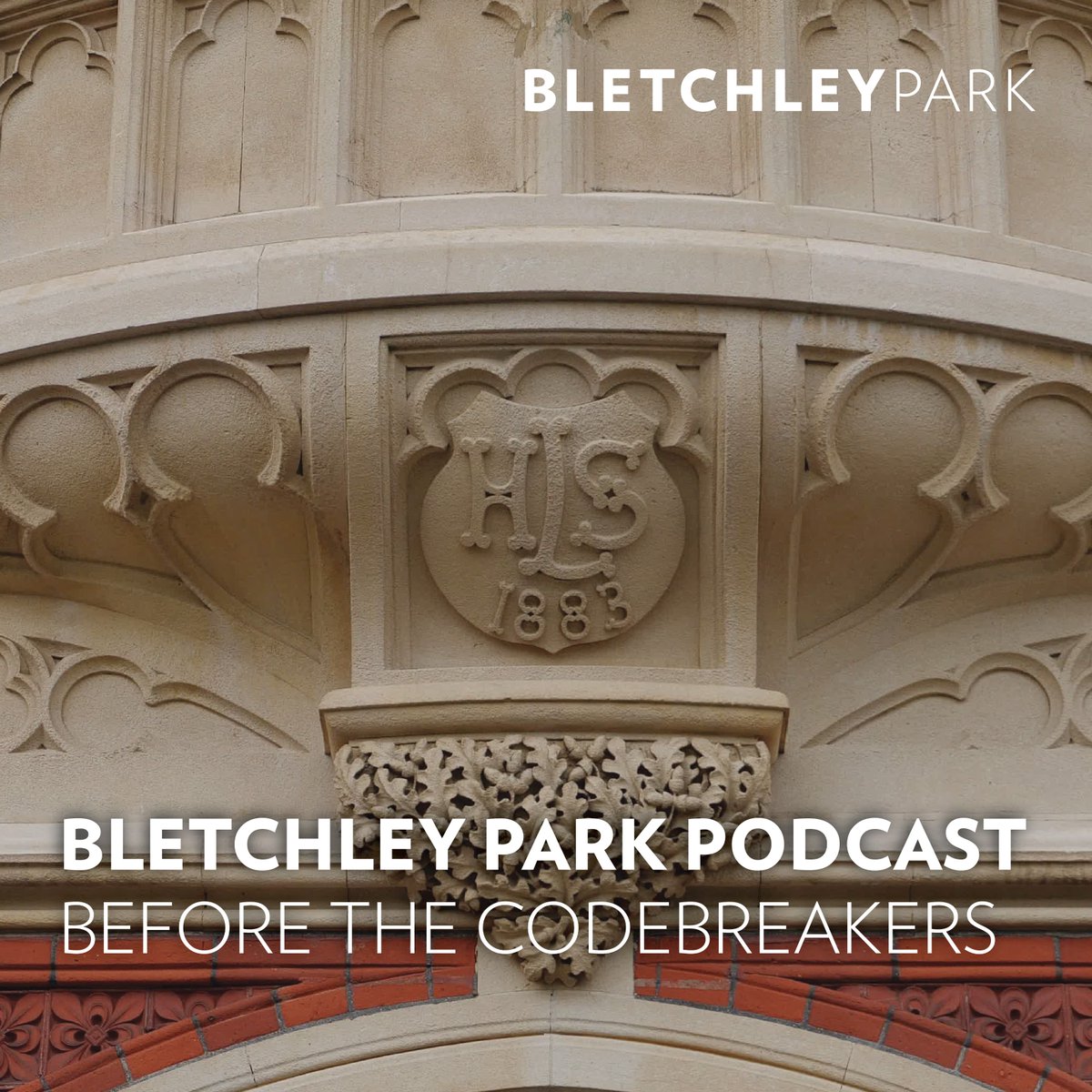 BLETCHLEYPARK

HLS
1883

BLETCHLEY PARK PODCAST
BEFORE THE CODEBREAKERS